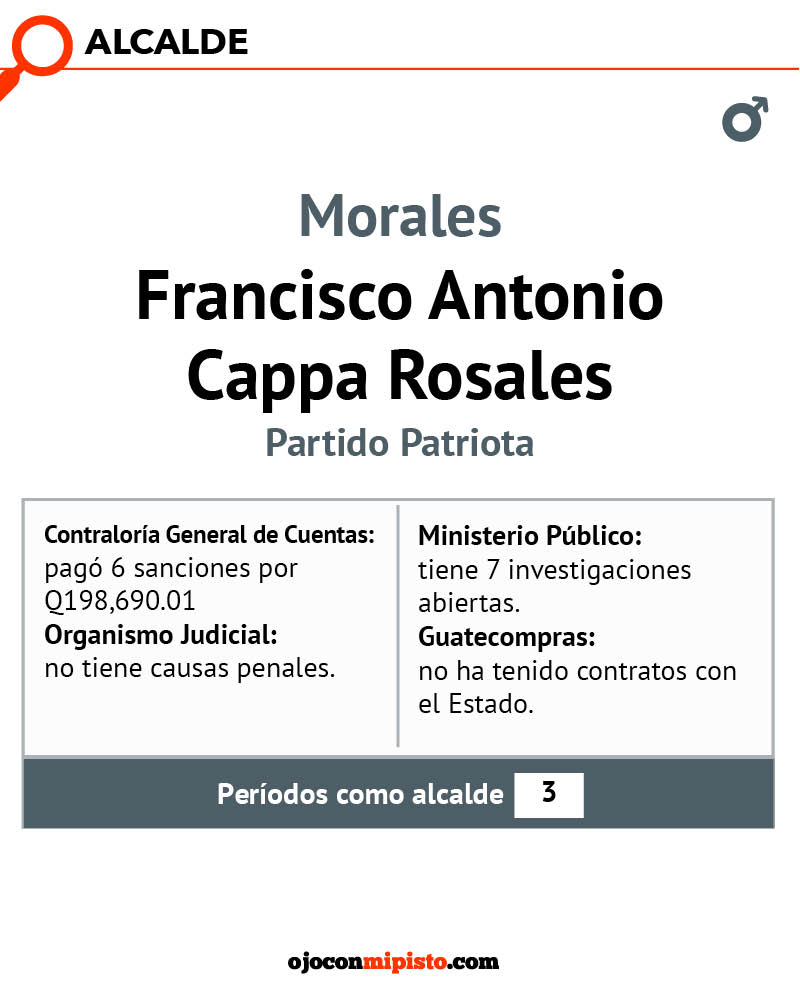 ALCALDE

Morales

Francisco Antonio Cappa Rosales

Partido Patriota

Contraloría General de Cuentas:
pagó 6 sanciones por Q198,690.01
Organismo Judicial:
no tiene causas penales.

Ministerio Público:
tiene 7 investigaciones abiertas.
Guatecompras:
no ha tenido contratos con el Estado.

Períodos como alcalde 3

ojoconmipisto.com